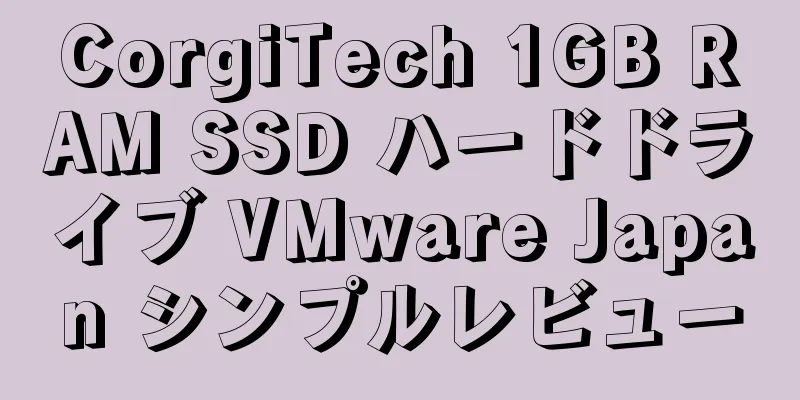 CorgiTech 1GB RAM SSD ハードドライブ VMware Japan シンプルレビュー